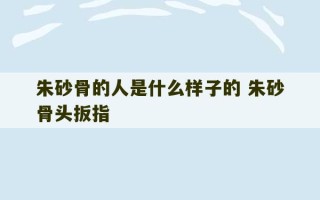 朱砂骨的人是什么样子的 朱砂骨头扳指